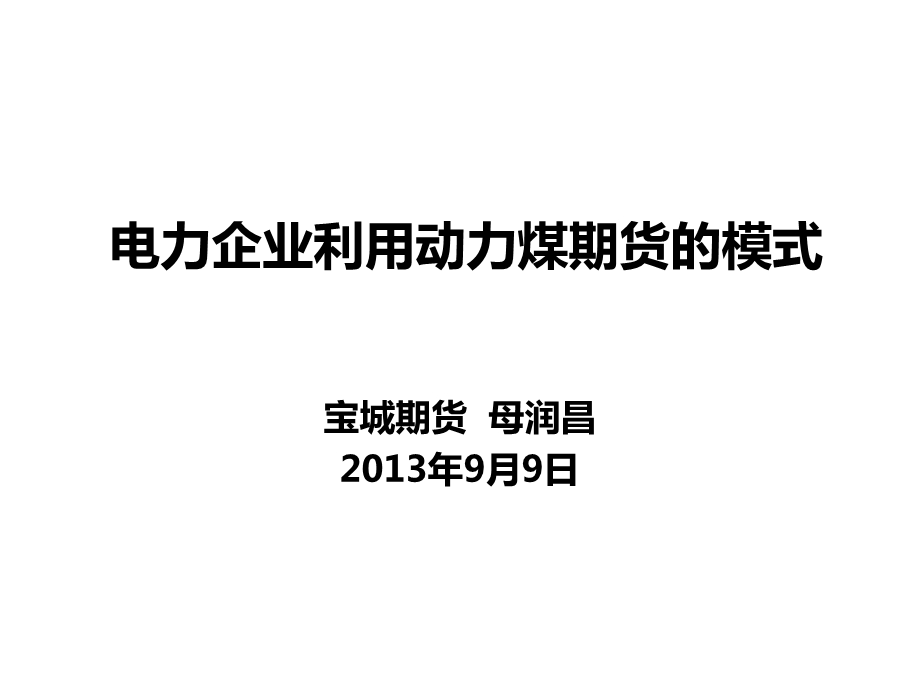 电力企业利用动力煤期货的模式

宝城期货 母润昌
2013年9月9日